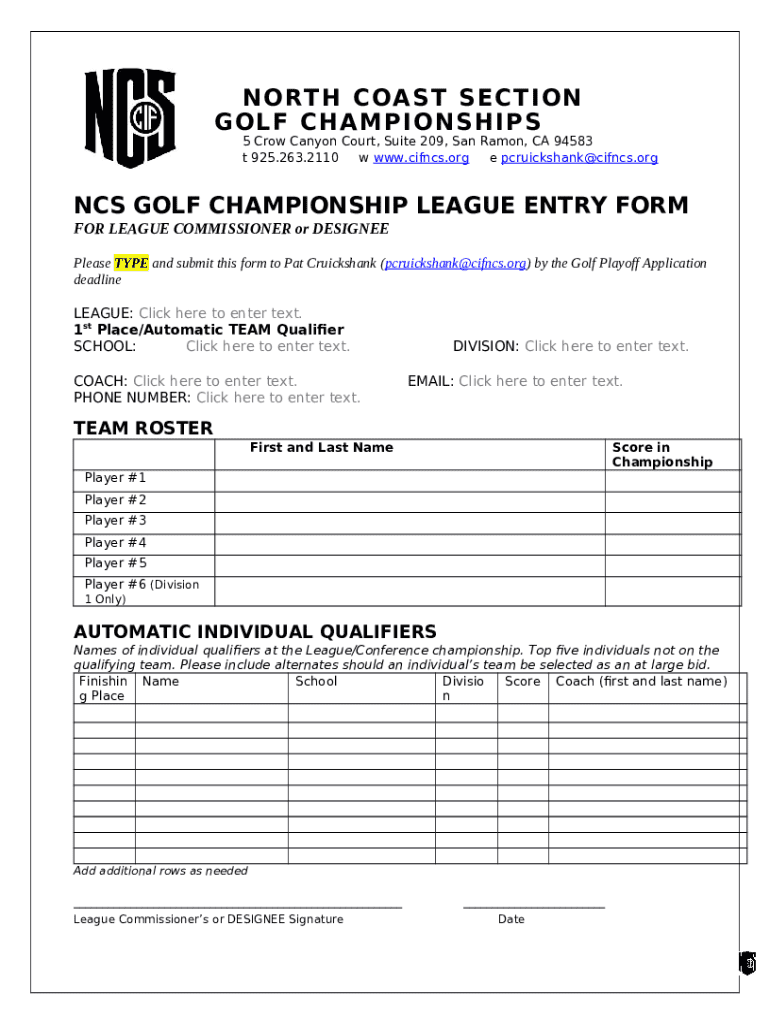 NCS CIF

NORTH COAST SECTION
GOLF CHAMPIONSHIPS
5 Crow Canyon Court, Suite 209, San Ramon, CA 94583
t 925.263.2110 w www.cifncs.org e pcruickshank@cifncs.org

NCS GOLF CHAMPIONSHIP LEAGUE ENTRY FORM
FOR LEAGUE COMMISSIONER or DESIGNEE

Please TYPE and submit this form to Pat Cruickshank (pcruickshank@cifncs.org) by the Golf Playoff Application deadline

LEAGUE: Click here to enter text.
1$^{st}$ Place/Automatic TEAM Qualifier
SCHOOL: Click here to enter text. DIVISION: Click here to enter text.

COACH: Click here to enter text. EMAIL: Click here to enter text.
PHONE NUMBER: Click here to enter text.

TEAM ROSTER

| | First and Last Name | Score in Championship |
|---|---|---|
| Player #1 | | |
| Player #2 | | |
| Player #3 | | |
| Player #4 | | |
| Player #5 | | |
| Player #6 (Division 1 Only) | | |

AUTOMATIC INDIVIDUAL QUALIFIERS
Names of individual qualifiers at the League/Conference championship. Top five individuals not on the qualifying team. Please include alternates should an individual's team be selected as an at large bid.

| Finishing Place | Name | School | Division | Score | Coach (first and last name) |
|---|---|---|---|---|---|
| | | | | | |
| | | | | | |
| | | | | | |
| | | | | | |
| | | | | | |
| | | | | | |
| | | | | | |
| | | | | | |
| | | | | | |
| | | | | | |

Add additional rows as needed

League Commissioner's or DESIGNEE Signature Date